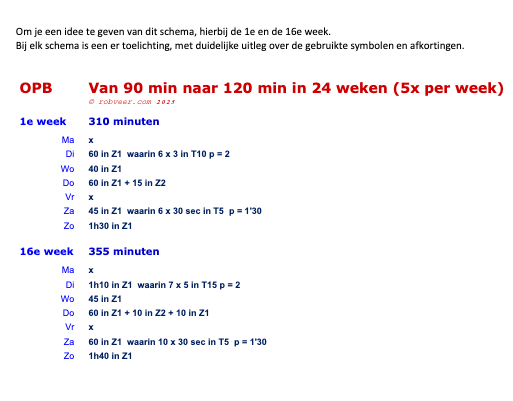 Om je een idee te geven van dit schema, hierbij de 1e en de 16e week.
Bij elk schema is een er toelichting, met duidelijke uitleg over de gebruikte symbolen en afkortingen.

OPB Van 90 min naar 120 min in 24 weken (5x per week)
© robveer.com 2025

1e week 310 minuten

Ma x
Di 60 in Z1 waarin 6 x 3 in T10 p = 2
Wo 40 in Z1
Do 60 in Z1 + 15 in Z2
Vr x
Za 45 in Z1 waarin 6 x 30 sec in T5 p = 1'30
Zo 1h30 in Z1

16e week 355 minuten

Ma x
Di 1h10 in Z1 waarin 7 x 5 in T15 p = 2
Wo 45 in Z1
Do 60 in Z1 + 10 in Z2 + 10 in Z1
Vr x
Za 60 in Z1 waarin 10 x 30 sec in T5 p = 1'30
Zo 1h40 in Z1